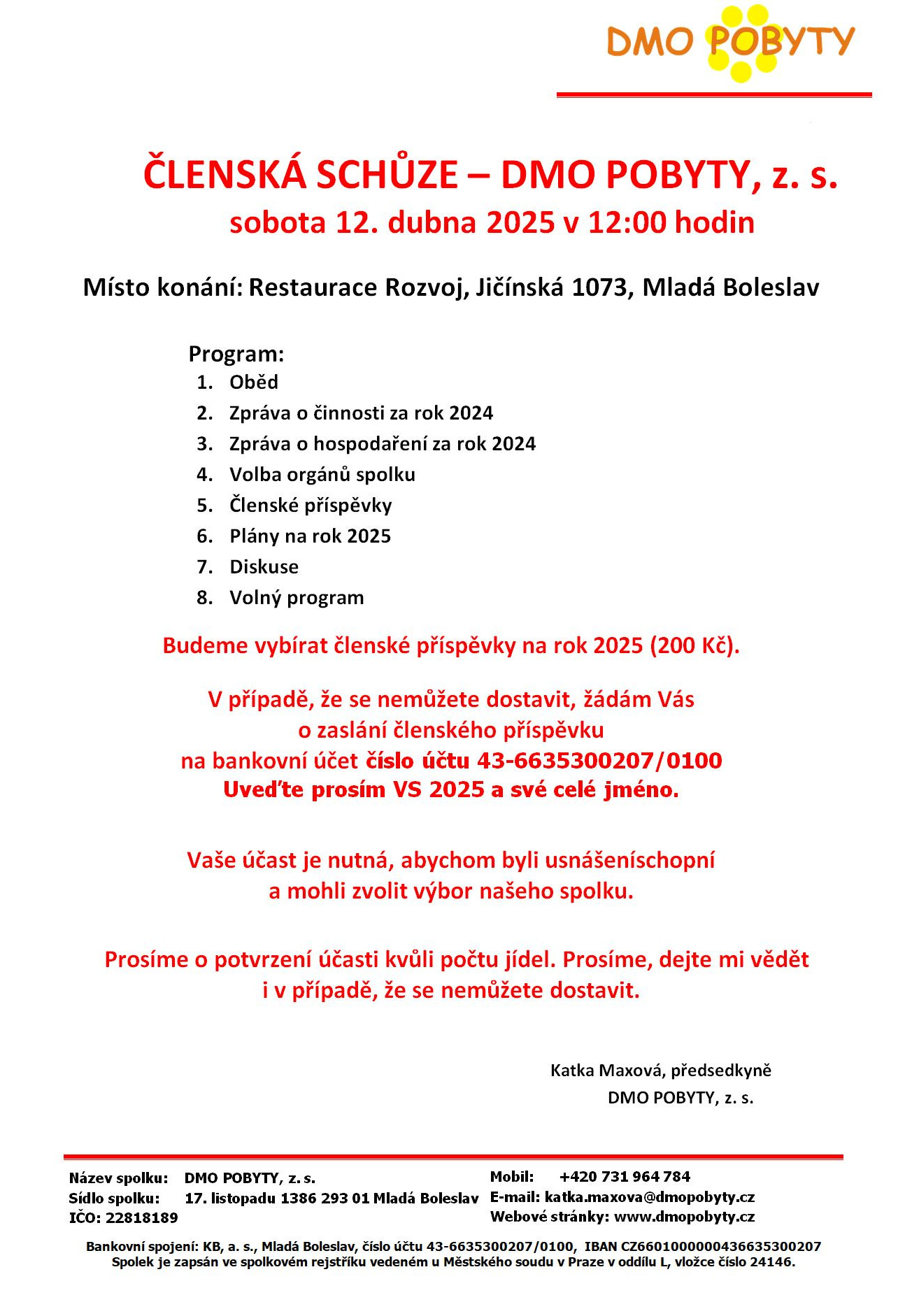 DMO POBYTY

ČLENSKÁ SCHŮZE – DMO POBYTY, z. s.
sobota 12. dubna 2025 v 12:00 hodin

Místo konání: Restaurace Rozvoj, Jičínská 1073, Mladá Boleslav

Program:
1. Oběd
2. Zpráva o činnosti za rok 2024
3. Zpráva o hospodaření za rok 2024
4. Volba orgánů spolku
5. Členské příspěvky
6. Plány na rok 2025
7. Diskuse
8. Volný program

Budeme vybírat členské příspěvky na rok 2025 (200 Kč).

V případě, že se nemůžete dostavit, žádám Vás o zaslání členského příspěvku na bankovní účet číslo účtu 43-6635300207/0100
Uveďte prosím VS 2025 a své celé jméno.

Vaše účast je nutná, abychom byli usnášeníschopní a mohli zvolit výbor našeho spolku.

Prosíme o potvrzení účasti kvůli počtu jídel. Prosíme, dejte mi vědět i v případě, že se nemůžete dostavit.

Katka Maxová, předsedkyně
DMO POBYTY, z. s.

Název spolku: DMO POBYTY, z. s.
Sídlo spolku: 17. listopadu 1386 293 01 Mladá Boleslav
IČO: 22818189

Mobil: +420 731 964 784
E-mail: katka.maxova@dmopobyty.cz
Webové stránky: www.dmopobyty.cz

Bankovní spojení: KB, a. s., Mladá Boleslav, číslo účtu 43-6635300207/0100, IBAN CZ6601000000436635300207
Spolek je zapsán ve spolkovém rejstříku vedeném u Městského soudu v Praze v oddílu L, vložce číslo 24146.